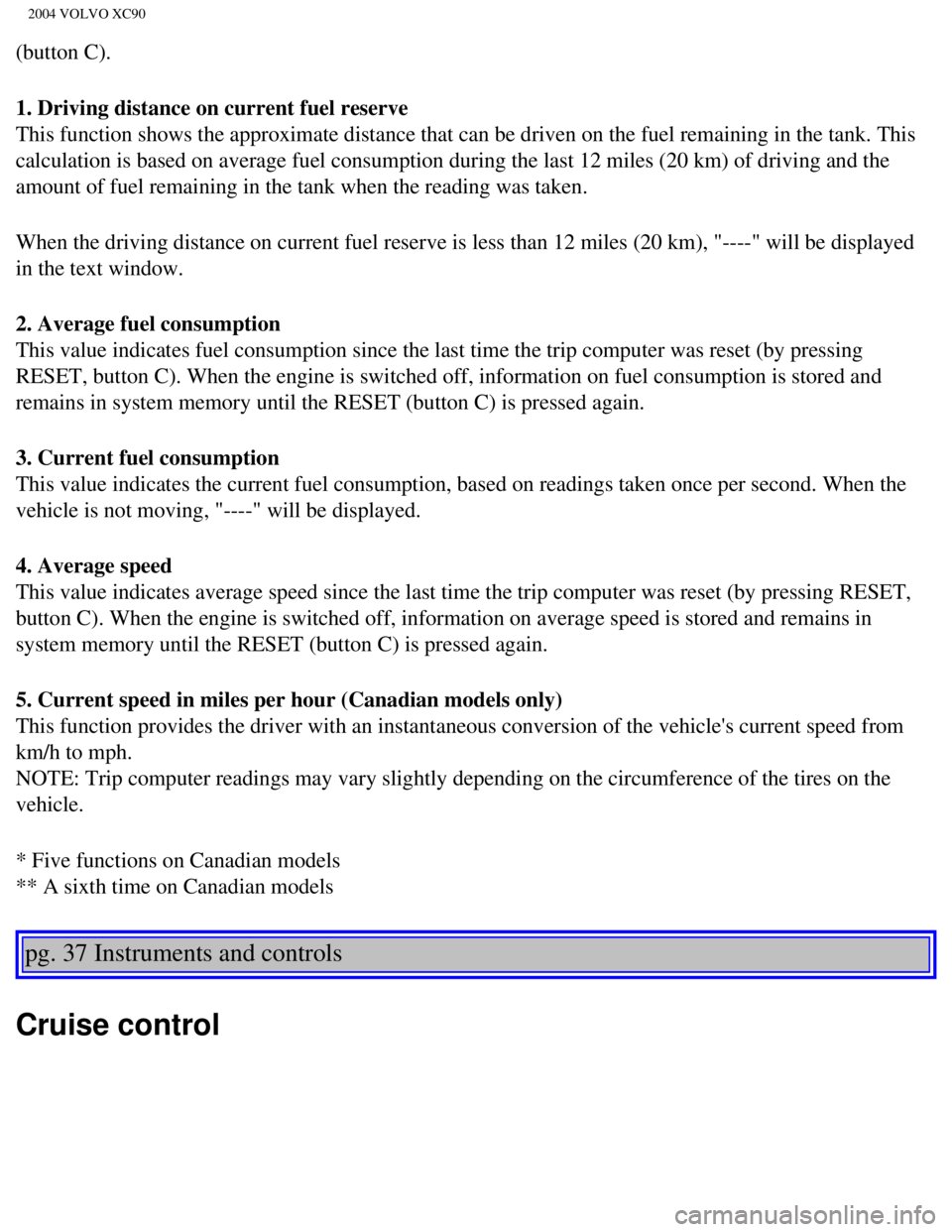 2004 VOLVO XC90

(button C).

1. Driving distance on current fuel reserve
This function shows the approximate distance that can be driven on the fuel remaining in the tank. This calculation is based on average fuel consumption during the last 12 miles (20 km) of driving and the amount of fuel remaining in the tank when the reading was taken.

When the driving distance on current fuel reserve is less than 12 miles (20 km), "----" will be displayed in the text window.

2. Average fuel consumption
This value indicates fuel consumption since the last time the trip computer was reset (by pressing RESET, button C). When the engine is switched off, information on fuel consumption is stored and remains in system memory until the RESET (button C) is pressed again.

3. Current fuel consumption
This value indicates the current fuel consumption, based on readings taken once per second. When the vehicle is not moving, "----" will be displayed.

4. Average speed
This value indicates average speed since the last time the trip computer was reset (by pressing RESET, button C). When the engine is switched off, information on average speed is stored and remains in system memory until the RESET (button C) is pressed again.

5. Current speed in miles per hour (Canadian models only)
This function provides the driver with an instantaneous conversion of the vehicle's current speed from km/h to mph.
NOTE: Trip computer readings may vary slightly depending on the circumference of the tires on the vehicle.

* Five functions on Canadian models
** A sixth time on Canadian models

pg. 37 Instruments and controls

Cruise control

carmanualsonline.info